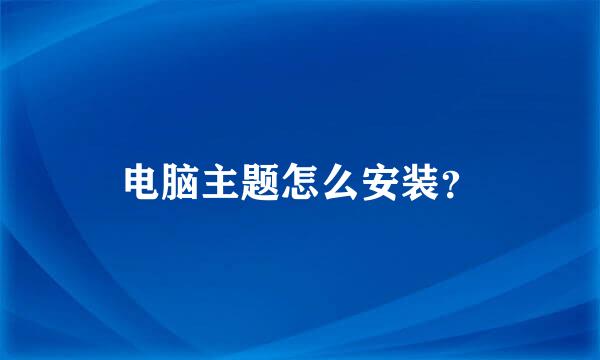 电脑主题怎么安装?